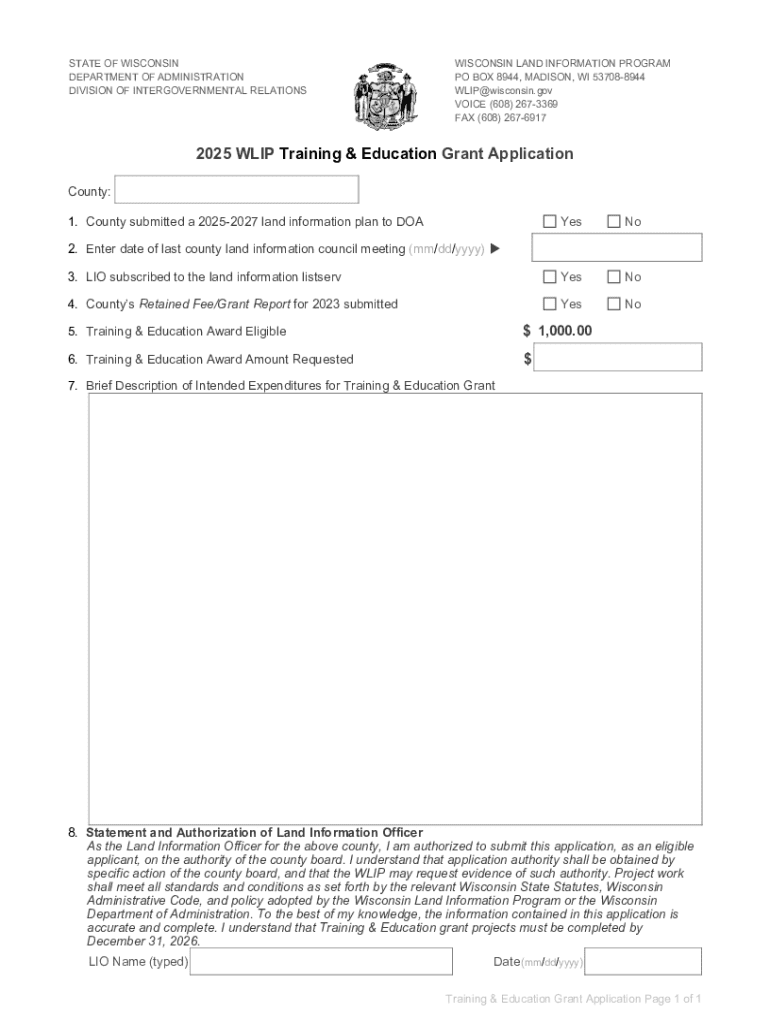 STATE OF WISCONSIN
DEPARTMENT OF ADMINISTRATION
DIVISION OF INTERGOVERNMENTAL RELATIONS

WISCONSIN LAND INFORMATION PROGRAM
PO BOX 8944, MADISON, WI 53708-8944
WLIP@wisconsin.gov
VOICE (608) 267-3369
FAX (608) 267-6917

2025 WLIP Training & Education Grant Application

County:

1. County submitted a 2025-2027 land information plan to DOA ☐ Yes ☐ No

2. Enter date of last county land information council meeting (mm/dd/yyyy) ▶

3. LIO subscribed to the land information listserv ☐ Yes ☐ No

4. County's Retained Fee/Grant Report for 2023 submitted ☐ Yes ☐ No

5. Training & Education Award Eligible $ 1,000.00

6. Training & Education Award Amount Requested $

7. Brief Description of Intended Expenditures for Training & Education Grant

8. Statement and Authorization of Land Information Officer
As the Land Information Officer for the above county, I am authorized to submit this application, as an eligible applicant, on the authority of the county board. I understand that application authority shall be obtained by specific action of the county board, and that the WLIP may request evidence of such authority. Project work shall meet all standards and conditions as set forth by the relevant Wisconsin State Statutes, Wisconsin Administrative Code, and policy adopted by the Wisconsin Land Information Program or the Wisconsin Department of Administration. To the best of my knowledge, the information contained in this application is accurate and complete. I understand that Training & Education grant projects must be completed by December 31, 2026.

LIO Name (typed) Date(mm/dd/yyyy)

Training & Education Grant Application Page 1 of 1